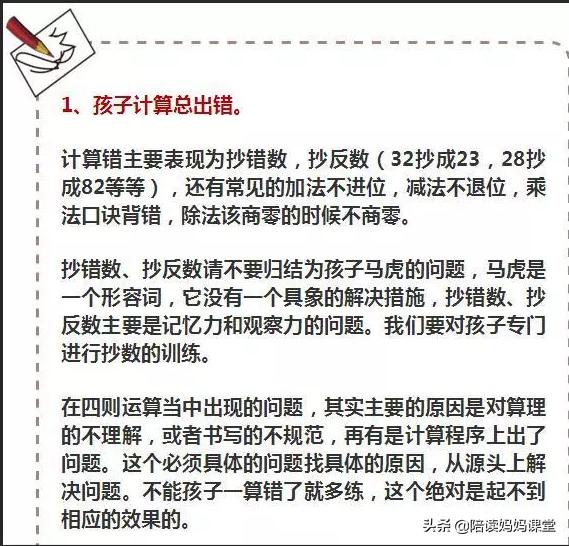 1、孩子计算总出错。

计算错主要表现为抄错数，抄反数（32抄成23，28抄成82等等），还有常见的加法不进位，减法不退位，乘法口诀背错，除法该商零的时候不商零。

抄错数、抄反数请不要归结为孩子马虎的问题，马虎是一个形容词，它没有一个具象的解决措施，抄错数、抄反数主要是记忆力和观察力的问题。我们要对孩子专门进行抄数的训练。

在四则运算当中出现的问题，其实主要的原因是对算理的不理解，或者书写的不规范，再有是计算程序上出了问题。这个必须具体的问题找具体的原因，从源头上解决问题。不能孩子一算错了就多练，这个绝对是起不到相应的效果的。

头条 @陪读妈妈课堂